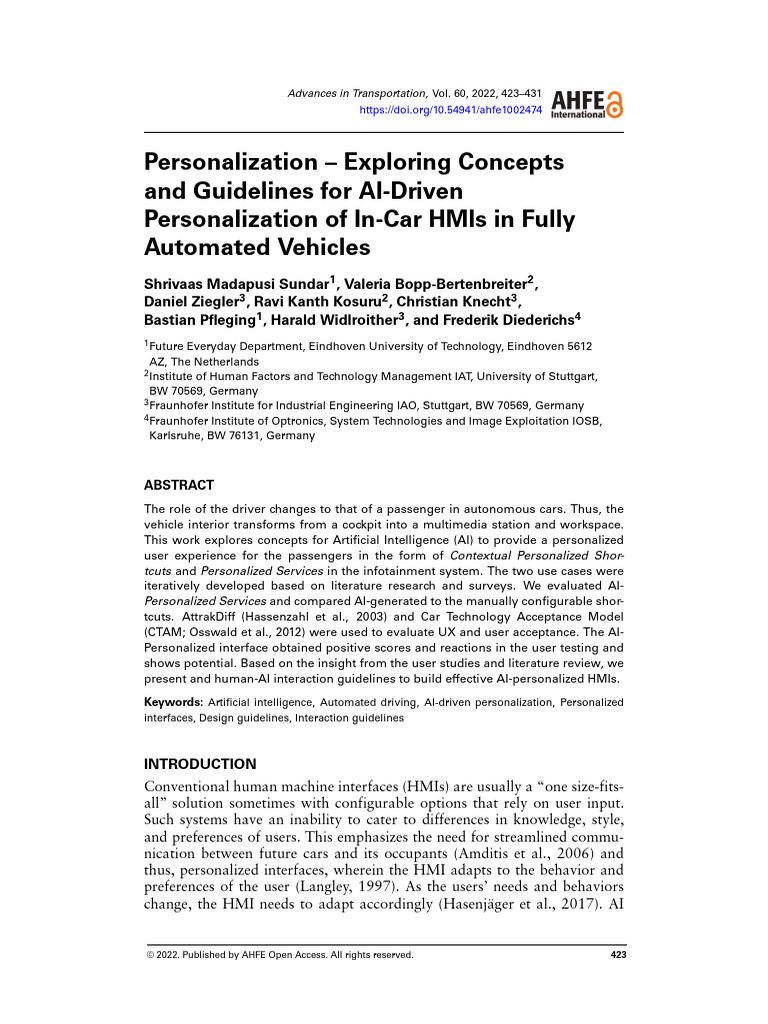 Advances in Transportation, Vol. 60, 2022, 423–431
https://doi.org/10.54941/ahfe1002474

AHFE International

Personalization – Exploring Concepts and Guidelines for AI-Driven Personalization of In-Car HMIs in Fully Automated Vehicles

Shrivaas Madapusi Sundar$^1$, Valeria Bopp-Bertenbreiter$^2$, Daniel Ziegler$^3$, Ravi Kanth Kosuru$^2$, Christian Knecht$^3$, Bastian Pfleging$^1$, Harald Widlroither$^3$, and Frederik Diederichs$^4$

$^1$Future Everyday Department, Eindhoven University of Technology, Eindhoven 5612 AZ, The Netherlands
$^2$Institute of Human Factors and Technology Management IAT, University of Stuttgart, BW 70569, Germany
$^3$Fraunhofer Institute for Industrial Engineering IAO, Stuttgart, BW 70569, Germany
$^4$Fraunhofer Institute of Optronics, System Technologies and Image Exploitation IOSB, Karlsruhe, BW 76131, Germany

ABSTRACT

The role of the driver changes to that of a passenger in autonomous cars. Thus, the vehicle interior transforms from a cockpit into a multimedia station and workspace. This work explores concepts for Artificial Intelligence (AI) to provide a personalized user experience for the passengers in the form of Contextual Personalized Shortcuts and Personalized Services in the infotainment system. The two use cases were iteratively developed based on literature research and surveys. We evaluated AI-Personalized Services and compared AI-generated to the manually configurable shortcuts. AttrakDiff (Hassenzahl et al., 2003) and Car Technology Acceptance Model (CTAM; Osswald et al., 2012) were used to evaluate UX and user acceptance. The AI-Personalized interface obtained positive scores and reactions in the user testing and shows potential. Based on the insight from the user studies and literature review, we present and human-AI interaction guidelines to build effective AI-personalized HMIs.

Keywords: Artificial intelligence, Automated driving, AI-driven personalization, Personalized interfaces, Design guidelines, Interaction guidelines

INTRODUCTION

Conventional human machine interfaces (HMIs) are usually a “one size-fits-all” solution sometimes with configurable options that rely on user input. Such systems have an inability to cater to differences in knowledge, style, and preferences of users. This emphasizes the need for streamlined communication between future cars and its occupants (Amditis et al., 2006) and thus, personalized interfaces, wherein the HMI adapts to the behavior and preferences of the user (Langley, 1997). As the users’ needs and behaviors change, the HMI needs to adapt accordingly (Hasenjäger et al., 2017). AI

© 2022. Published by AHFE Open Access. All rights reserved.

423